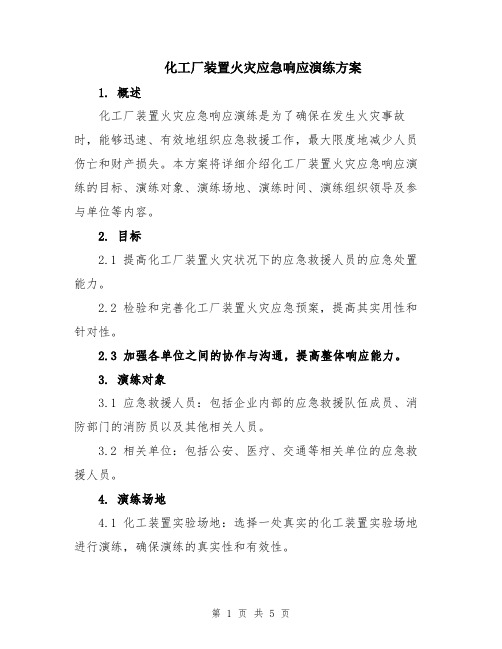 化工厂装置火灾应急响应演练方案

1. 概述

化工厂装置火灾应急响应演练是为了确保在发生火灾事故时，能够迅速、有效地组织应急救援工作，最大限度地减少人员伤亡和财产损失。本方案将详细介绍化工厂装置火灾应急响应演练的目标、演练对象、演练场地、演练时间、演练组织领导及参与单位等内容。

2. 目标

2.1 提高化工厂装置火灾状况下的应急救援人员的应急处置能力。

2.2 检验和完善化工厂装置火灾应急预案，提高其实用性和针对性。

2.3 加强各单位之间的协作与沟通，提高整体响应能力。

3. 演练对象

3.1 应急救援人员：包括企业内部的应急救援队伍成员、消防部门的消防员以及其他相关人员。

3.2 相关单位：包括公安、医疗、交通等相关单位的应急救援人员。

4. 演练场地

4.1 化工装置实验场地：选择一处真实的化工装置实验场地进行演练，确保演练的真实性和有效性。

第 1 页 共 5 页